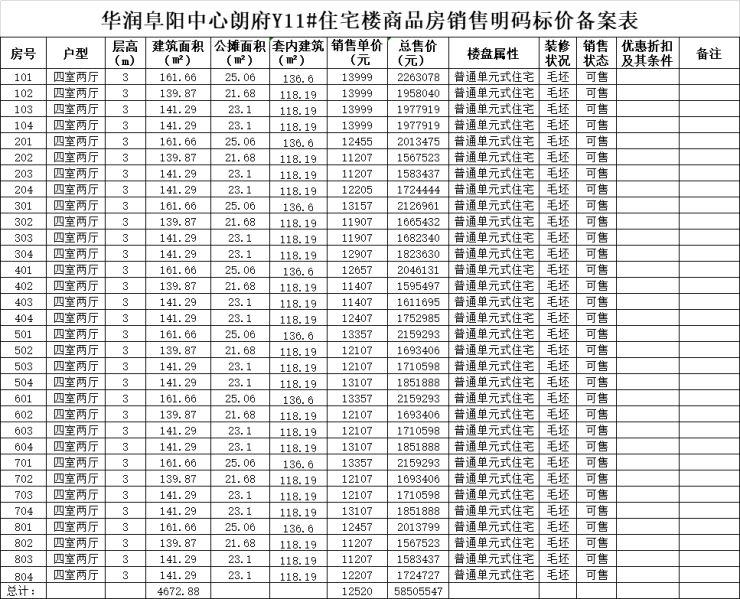 华润阜阳中心朗府Y11#住宅楼商品房销售明码标价备案表

| 房号 | 户型 | 层高（m） | 建筑面积（㎡） | 公摊面积（㎡） | 套内建筑（㎡） | 销售单价（元 | 总售价（元） | 楼盘属性 | 装修状况 | 销售状态 | 优惠折扣及其条件 | 备注 |
|---|---|---|---|---|---|---|---|---|---|---|---|---|
| 101 | 四室两厅 | 3 | 161.66 | 25.06 | 136.6 | 13999 | 2263078 | 普通单元式住宅 | 毛坯 | 可售 | | |
| 102 | 四室两厅 | 3 | 139.87 | 21.68 | 118.19 | 13999 | 1958040 | 普通单元式住宅 | 毛坯 | 可售 | | |
| 103 | 四室两厅 | 3 | 141.29 | 23.1 | 118.19 | 13999 | 1977919 | 普通单元式住宅 | 毛坯 | 可售 | | |
| 104 | 四室两厅 | 3 | 141.29 | 23.1 | 118.19 | 13999 | 1977919 | 普通单元式住宅 | 毛坯 | 可售 | | |
| 201 | 四室两厅 | 3 | 161.66 | 25.06 | 136.6 | 12455 | 2013475 | 普通单元式住宅 | 毛坯 | 可售 | | |
| 202 | 四室两厅 | 3 | 139.87 | 21.68 | 118.19 | 11207 | 1567523 | 普通单元式住宅 | 毛坯 | 可售 | | |
| 203 | 四室两厅 | 3 | 141.29 | 23.1 | 118.19 | 11207 | 1583437 | 普通单元式住宅 | 毛坯 | 可售 | | |
| 204 | 四室两厅 | 3 | 141.29 | 23.1 | 118.19 | 12205 | 1724444 | 普通单元式住宅 | 毛坯 | 可售 | | |
| 301 | 四室两厅 | 3 | 161.66 | 25.06 | 136.6 | 13157 | 2126961 | 普通单元式住宅 | 毛坯 | 可售 | | |
| 302 | 四室两厅 | 3 | 139.87 | 21.68 | 118.19 | 11907 | 1665432 | 普通单元式住宅 | 毛坯 | 可售 | | |
| 303 | 四室两厅 | 3 | 141.29 | 23.1 | 118.19 | 11907 | 1682340 | 普通单元式住宅 | 毛坯 | 可售 | | |
| 304 | 四室两厅 | 3 | 141.29 | 23.1 | 118.19 | 12907 | 1823630 | 普通单元式住宅 | 毛坯 | 可售 | | |
| 401 | 四室两厅 | 3 | 161.66 | 25.06 | 136.6 | 12657 | 2046131 | 普通单元式住宅 | 毛坯 | 可售 | | |
| 402 | 四室两厅 | 3 | 139.87 | 21.68 | 118.19 | 11407 | 1595497 | 普通单元式住宅 | 毛坯 | 可售 | | |
| 403 | 四室两厅 | 3 | 141.29 | 23.1 | 118.19 | 11407 | 1611695 | 普通单元式住宅 | 毛坯 | 可售 | | |
| 404 | 四室两厅 | 3 | 141.29 | 23.1 | 118.19 | 12407 | 1752985 | 普通单元式住宅 | 毛坯 | 可售 | | |
| 501 | 四室两厅 | 3 | 161.66 | 25.06 | 136.6 | 13357 | 2159293 | 普通单元式住宅 | 毛坯 | 可售 | | |
| 502 | 四室两厅 | 3 | 139.87 | 21.68 | 118.19 | 12107 | 1693406 | 普通单元式住宅 | 毛坯 | 可售 | | |
| 503 | 四室两厅 | 3 | 141.29 | 23.1 | 118.19 | 12107 | 1710598 | 普通单元式住宅 | 毛坯 | 可售 | | |
| 504 | 四室两厅 | 3 | 141.29 | 23.1 | 118.19 | 13107 | 1851888 | 普通单元式住宅 | 毛坯 | 可售 | | |
| 601 | 四室两厅 | 3 | 161.66 | 25.06 | 136.6 | 13357 | 2159293 | 普通单元式住宅 | 毛坯 | 可售 | | |
| 602 | 四室两厅 | 3 | 139.87 | 21.68 | 118.19 | 12107 | 1693406 | 普通单元式住宅 | 毛坯 | 可售 | | |
| 603 | 四室两厅 | 3 | 141.29 | 23.1 | 118.19 | 12107 | 1710598 | 普通单元式住宅 | 毛坯 | 可售 | | |
| 604 | 四室两厅 | 3 | 141.29 | 23.1 | 118.19 | 13107 | 1851888 | 普通单元式住宅 | 毛坯 | 可售 | | |
| 701 | 四室两厅 | 3 | 161.66 | 25.06 | 136.6 | 13357 | 2159293 | 普通单元式住宅 | 毛坯 | 可售 | | |
| 702 | 四室两厅 | 3 | 139.87 | 21.68 | 118.19 | 12107 | 1693406 | 普通单元式住宅 | 毛坯 | 可售 | | |
| 703 | 四室两厅 | 3 | 141.29 | 23.1 | 118.19 | 12107 | 1710598 | 普通单元式住宅 | 毛坯 | 可售 | | |
| 704 | 四室两厅 | 3 | 141.29 | 23.1 | 118.19 | 13107 | 1851888 | 普通单元式住宅 | 毛坯 | 可售 | | |
| 801 | 四室两厅 | 3 | 161.66 | 25.06 | 136.6 | 12457 | 2013799 | 普通单元式住宅 | 毛坯 | 可售 | | |
| 802 | 四室两厅 | 3 | 139.87 | 21.68 | 118.19 | 11207 | 1567523 | 普通单元式住宅 | 毛坯 | 可售 | | |
| 803 | 四室两厅 | 3 | 141.29 | 23.1 | 118.19 | 11207 | 1583437 | 普通单元式住宅 | 毛坯 | 可售 | | |
| 804 | 四室两厅 | 3 | 141.29 | 23.1 | 118.19 | 12207 | 1724727 | 普通单元式住宅 | 毛坯 | 可售 | | |
| 总计： | | | 4672.88 | | | 12520 | 58505547 | | | | | |